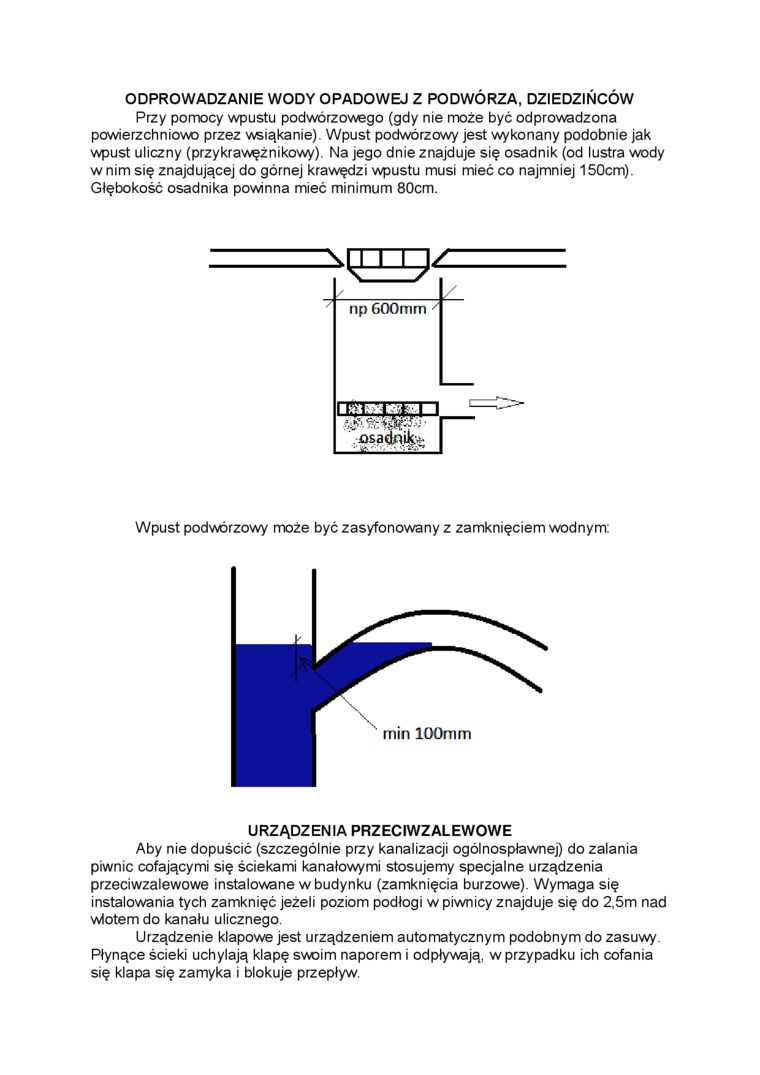 ODPROWADZANIE WODY OPADOWEJ Z PODWÓRZA, DZIEDZIŃCÓW

Przy pomocy wpustu podwórzowego (gdy nie może być odprowadzona powierzchniowo przez wsiąkanie). Wpust podwórzowy jest wykonany podobnie jak wpust uliczny (przykrawężnikowy). Na jego dnie znajduje się osadnik (od lustra wody w nim się znajdującej do górnej krawędzi wpustu musi mieć co najmniej 150cm). Głębokość osadnika powinna mieć minimum 80cm.

np 600mm

osadnik

Wpust podwórzowy może być zasyfonowany z zamknięciem wodnym:

min 100mm

URZĄDZENIA PRZECIWZALEWOWE

Aby nie dopuścić (szczególnie przy kanalizacji ogólnospławnej) do zalania piwnic cofającymi się ściekami kanałowymi stosujemy specjalne urządzenia przeciwzalewowe instalowane w budynku (zamknięcia burzowe). Wymaga się instalowania tych zamknięć jeżeli poziom podłogi w piwnicy znajduje się do 2,5m nad wlotem do kanału ulicznego.

Urządzenie klapowe jest urządzeniem automatycznym podobnym do zasuwy. Płynące ścieki uchylają klapę swoim naporem i odpływają, w przypadku ich cofania się klapa się zamyka i blokuje przepływ.